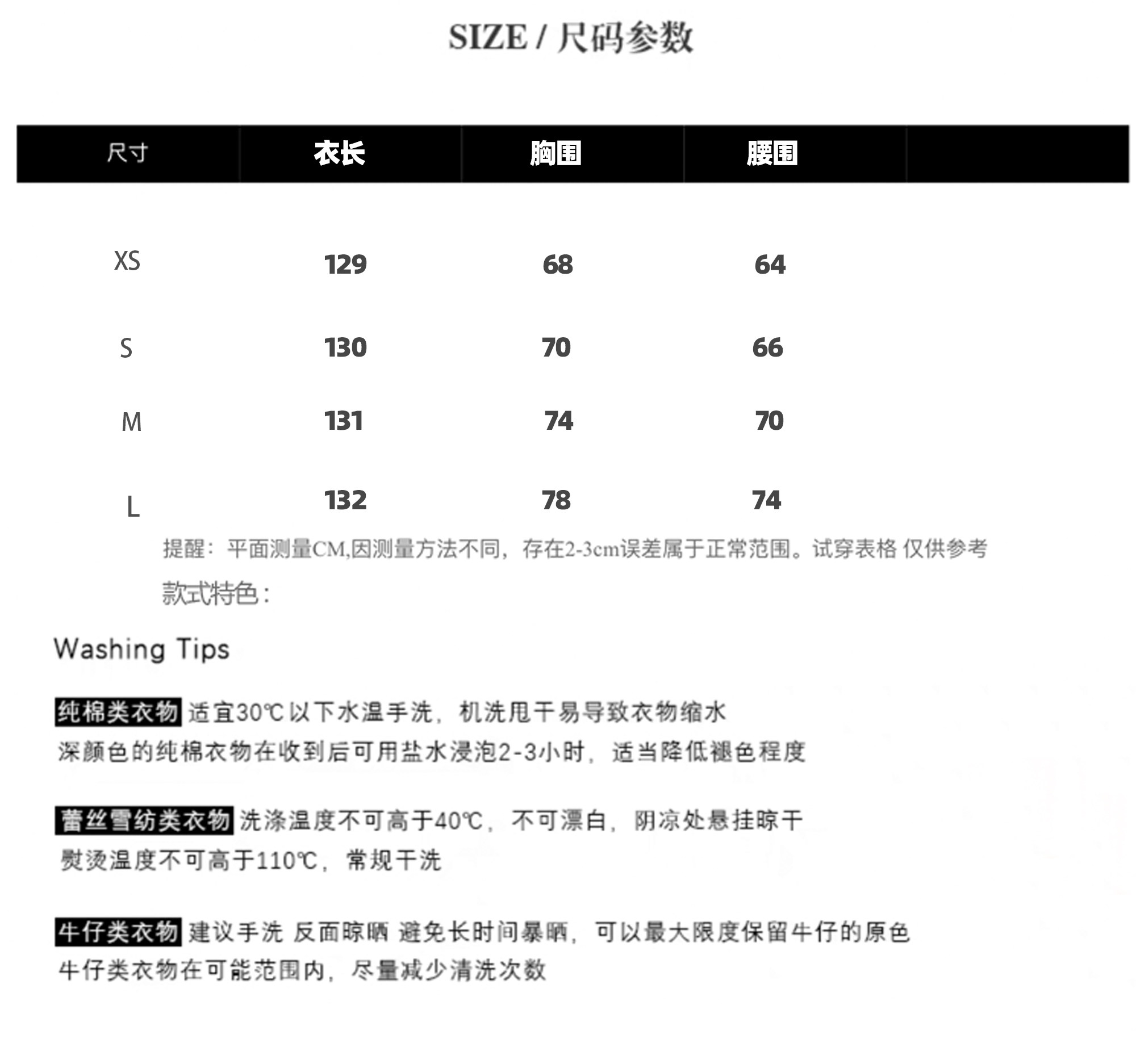 SIZE / 尺码参数

| 尺寸 | 衣长 | 胸围 | 腰围 | |
|---|---|---|---|---|
| XS | 129 | 68 | 64 | |
| S | 130 | 70 | 66 | |
| M | 131 | 74 | 70 | |
| L | 132 | 78 | 74 | |

提醒：平面测量CM,因测量方法不同，存在2-3cm误差属于正常范围。试穿表格 仅供参考

款式特色：

Washing Tips

纯棉类衣物 适宜30℃以下水温手洗，机洗甩干易导致衣物缩水
深颜色的纯棉衣物在收到后可用盐水浸泡2-3小时，适当降低褪色程度

蕾丝雪纺类衣物 洗涤温度不可高于40℃，不可漂白，阴凉处悬挂晾干
熨烫温度不可高于110℃，常规干洗

牛仔类衣物 建议手洗 反面晾晒 避免长时间暴晒，可以最大限度保留牛仔的原色
牛仔类衣物在可能范围内，尽量减少清洗次数